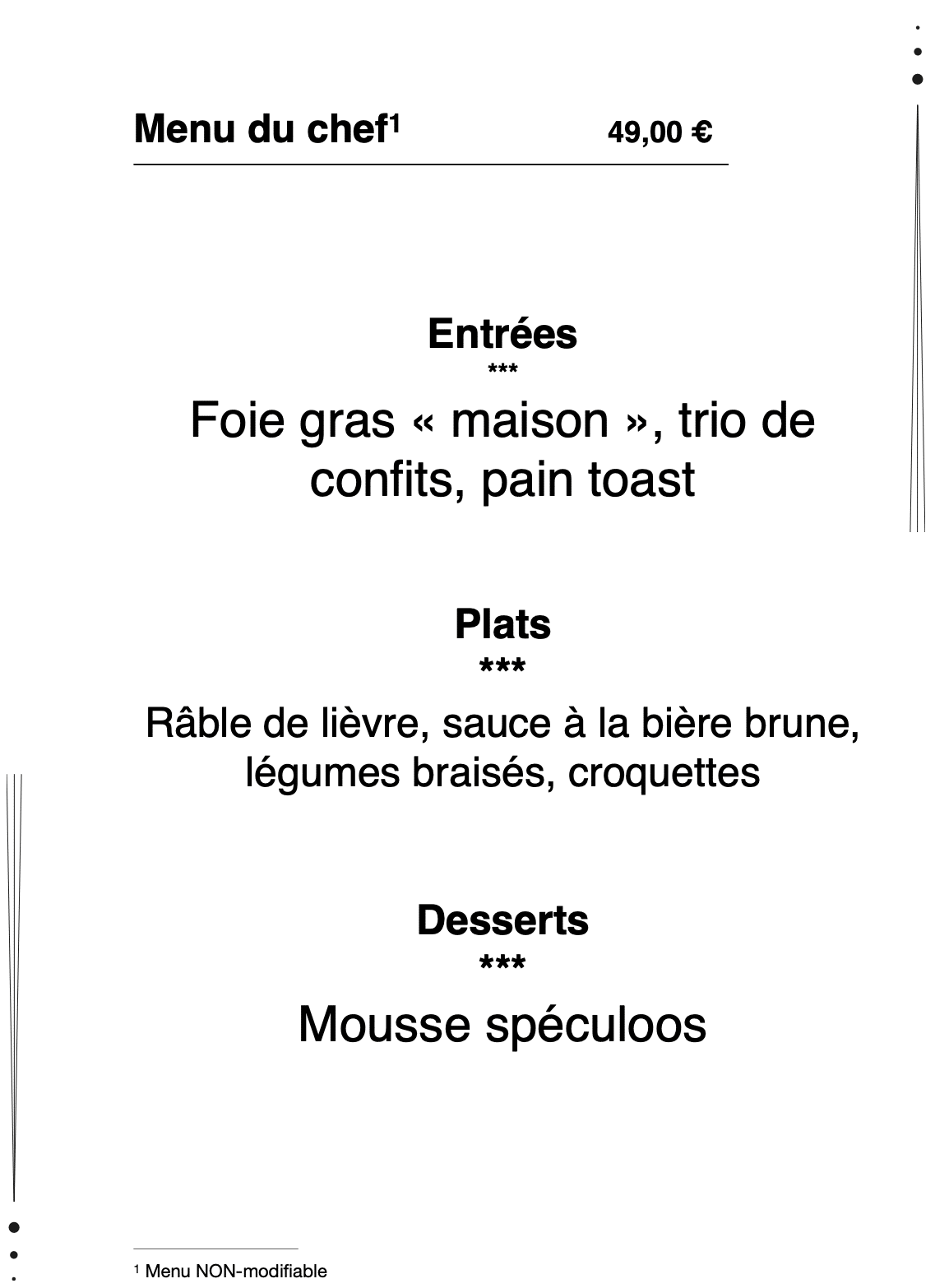 Menu du chef$^{1}$ 49,00 €

Entrées
***
Foie gras « maison », trio de confits, pain toast

Plats
***
Râble de lièvre, sauce à la bière brune, légumes braisés, croquettes

Desserts
***
Mousse spéculoos

$^{1}$ Menu NON-modifiable